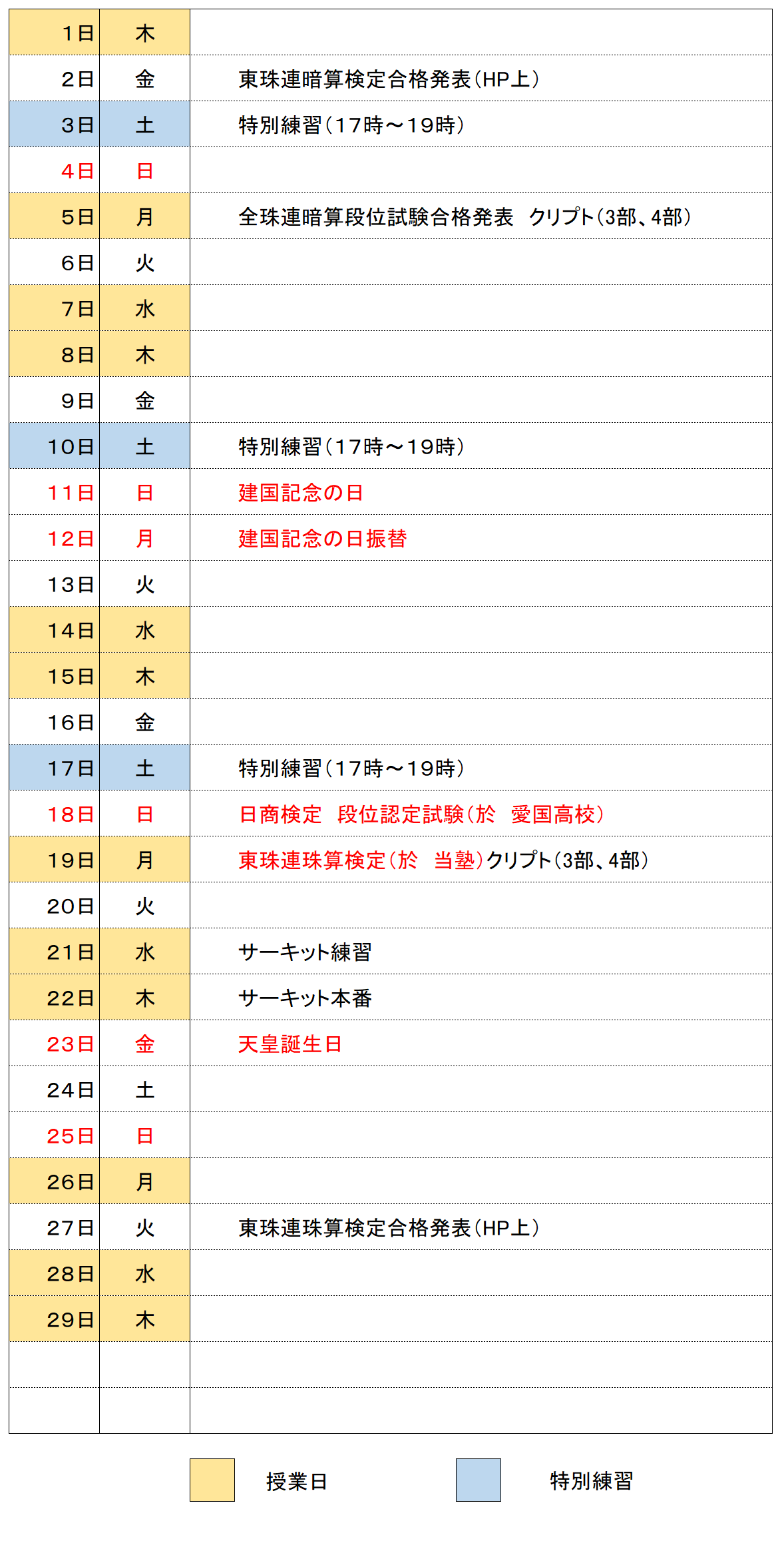 | 1日 | 木 |  |
|---|---|---|
| 2日 | 金 | 東珠連暗算検定合格発表(HP上) |
| 3日 | 土 | 特別練習(17時～19時) |
| 4日 | 日 |  |
| 5日 | 月 | 全珠連暗算段位試験合格発表 クリプト(3部、4部) |
| 6日 | 火 |  |
| 7日 | 水 |  |
| 8日 | 木 |  |
| 9日 | 金 |  |
| 10日 | 土 | 特別練習(17時～19時) |
| 11日 | 日 | 建国記念の日 |
| 12日 | 月 | 建国記念の日振替 |
| 13日 | 火 |  |
| 14日 | 水 |  |
| 15日 | 木 |  |
| 16日 | 金 |  |
| 17日 | 土 | 特別練習(17時～19時) |
| 18日 | 日 | 日商検定 段位認定試験(於 愛国高校) |
| 19日 | 月 | 東珠連珠算検定(於 当塾)クリプト(3部、4部) |
| 20日 | 火 |  |
| 21日 | 水 | サーキット練習 |
| 22日 | 木 | サーキット本番 |
| 23日 | 金 | 天皇誕生日 |
| 24日 | 土 |  |
| 25日 | 日 |  |
| 26日 | 月 |  |
| 27日 | 火 | 東珠連珠算検定合格発表(HP上) |
| 28日 | 水 |  |
| 29日 | 木 |  |
|  |  |  |
|  |  |  |

授業日 特別練習